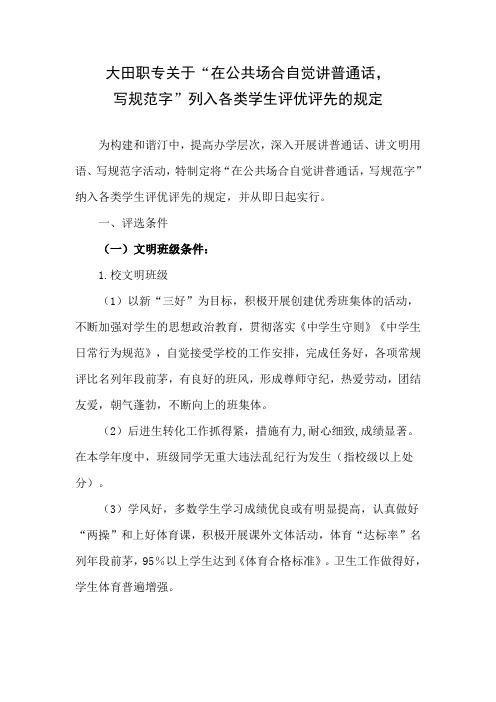 大田职专关于“在公共场合自觉讲普通话，写规范字”列入各类学生评优评先的规定

为构建和谐汀中，提高办学层次，深入开展讲普通话、讲文明用语、写规范字活动，特制定将“在公共场合自觉讲普通话，写规范字”纳入各类学生评优评先的规定，并从即日起实行。

一、评选条件

（一）文明班级条件：

1.校文明班级

（1）以新“三好”为目标，积极开展创建优秀班集体的活动，不断加强对学生的思想政治教育，贯彻落实《中学生守则》《中学生日常行为规范》，自觉接受学校的工作安排，完成任务好，各项常规评比名列年段前茅，有良好的班风，形成尊师守纪，热爱劳动，团结友爱，朝气蓬勃，不断向上的班集体。

（2）后进生转化工作抓得紧，措施有力，耐心细致，成绩显著。在本学年度中，班级同学无重大违法乱纪行为发生（指校级以上处分）。

（3）学风好，多数学生学习成绩优良或有明显提高，认真做好“两操”和上好体育课，积极开展课外文体活动，体育“达标率”名列年段前茅，95%以上学生达到《体育合格标准》。卫生工作做得好，学生体育普遍增强。